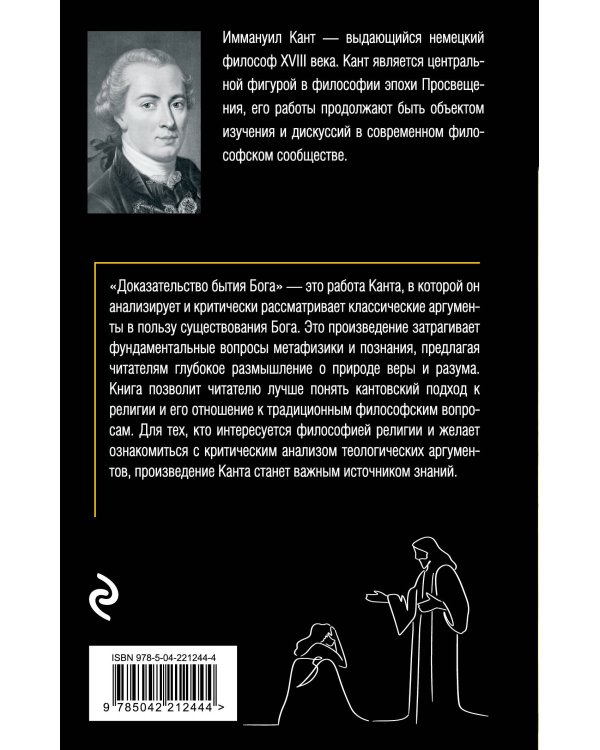 Иммануил Кант — выдающийся немецкий философ XVIII века. Кант является центральной фигурой в философии эпохи Просвещения, его работы продолжают быть объектом изучения и дискуссий в современном философском сообществе.

«Доказательство бытия Бога» — это работа Канта, в которой он анализирует и критически рассматривает классические аргументы в пользу существования Бога. Это произведение затрагивает фундаментальные вопросы метафизики и познания, предлагая читателям глубокое размышление о природе веры и разума. Книга позволит читателю лучше понять кантовский подход к религии и его отношение к традиционным философским вопросам. Для тех, кто интересуется философией религии и желает ознакомиться с критическим анализом теологических аргументов, произведение Канта станет важным источником знаний.

ISBN 978-5-04-221244-4

9 785042 212444 >